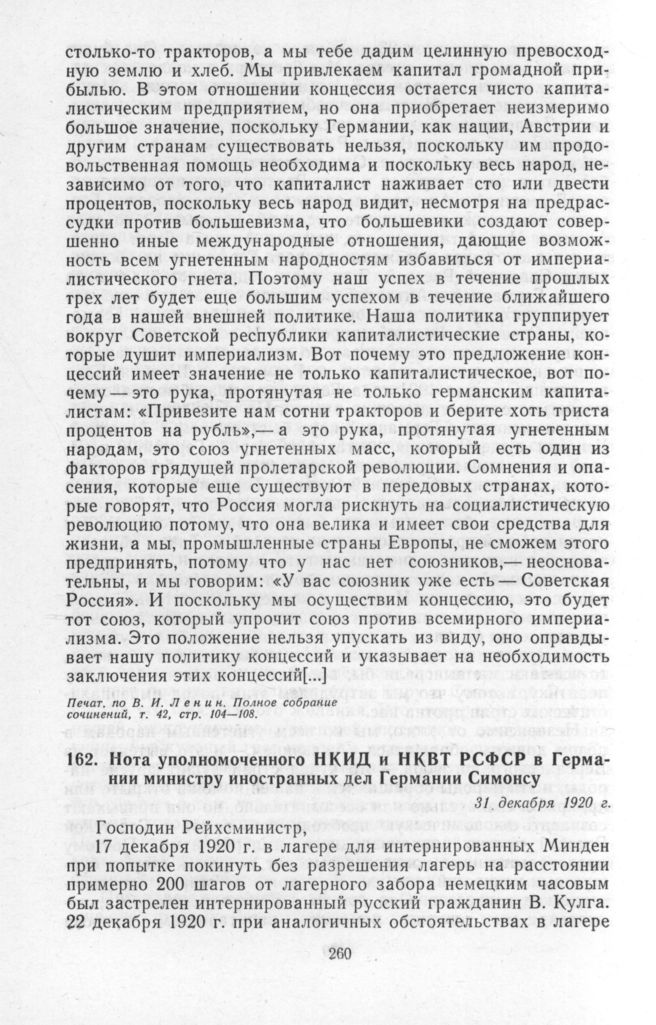 столько-то тракторов, а мы тебе дадим целинную превосходную землю и хлеб. Мы привлекаем капитал громадной прибылью. В этом отношении концессия остается чисто капиталистическим предприятием, но она приобретает неизмеримо большое значение, поскольку Германии, как нации, Австрии и другим странам существовать нельзя, поскольку им продовольственная помощь необходима и поскольку весь народ, независимо от того, что капиталист наживает сто или двести процентов, поскольку весь народ видит, несмотря на предрассудки против большевизма, что большевики создают совершенно иные международные отношения, дающие возможность всем угнетенным народностям избавиться от империалистического гнета. Поэтому наш успех в течение прошлых трех лет будет еще большим успехом в течение ближайшего года в нашей внешней политике. Наша политика группирует вокруг Советской республики капиталистические страны, которые душит империализм. Вот почему это предложение концессий имеет значение не только капиталистическое, вот почему — это рука, протянутая не только германским капиталистам: «Привезите нам сотни тракторов и берите хоть триста процентов на рубль»,— а это рука, протянутая угнетенным народам, это союз угнетенных масс, который есть один из факторов грядущей пролетарской революции. Сомнения и опасения, которые еще существуют в передовых странах, которые говорят, что Россия могла рискнуть на социалистическую революцию потому, что она велика и имеет свои средства для жизни, а мы, промышленные страны Европы, не сможем этого предпринять, потому что у нас нет союзников,— неосновательны, и мы говорим: «У вас союзник уже есть — Советская Россия». И поскольку мы осуществим концессию, это будет тот союз, который упрочит союз против всемирного империализма. Это положение нельзя упускать из виду, оно оправдывает нашу политику концессий и указывает на необходимость заключения этих концессий[...]

Печат. по В. И. Ленин. Полное собрание сочинений, т. 42, стр. 104—108.

162. Нота уполномоченного НКИД и НКВТ РСФСР в Германии министру иностранных дел Германии Симонсу

31 декабря 1920 г.

Господин Рейхсминистр,

17 декабря 1920 г. в лагере для интернированных Минден при попытке покинуть без разрешения лагерь на расстоянии примерно 200 шагов от лагерного забора немецким часовым был застрелен интернированный русский гражданин В. Кулга. 22 декабря 1920 г. при аналогичных обстоятельствах в лагере

260